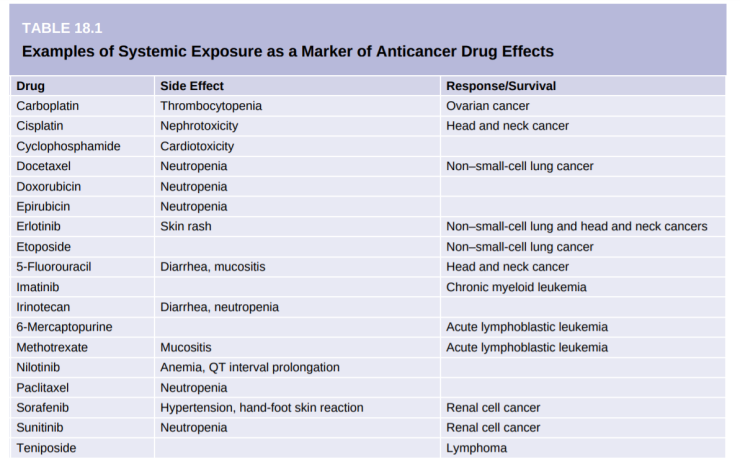 TABLE 18.1
Examples of Systemic Exposure as a Marker of Anticancer Drug Effects

| Drug | Side Effect | Response/Survival |
|---|---|---|
| Carboplatin | Thrombocytopenia | Ovarian cancer |
| Cisplatin | Nephrotoxicity | Head and neck cancer |
| Cyclophosphamide | Cardiotoxicity | |
| Docetaxel | Neutropenia | Non–small-cell lung cancer |
| Doxorubicin | Neutropenia | |
| Epirubicin | Neutropenia | |
| Erlotinib | Skin rash | Non–small-cell lung and head and neck cancers |
| Etoposide | | Non–small-cell lung cancer |
| 5-Fluorouracil | Diarrhea, mucositis | Head and neck cancer |
| Imatinib | | Chronic myeloid leukemia |
| Irinotecan | Diarrhea, neutropenia | |
| 6-Mercaptopurine | | Acute lymphoblastic leukemia |
| Methotrexate | Mucositis | Acute lymphoblastic leukemia |
| Nilotinib | Anemia, QT interval prolongation | |
| Paclitaxel | Neutropenia | |
| Sorafenib | Hypertension, hand-foot skin reaction | Renal cell cancer |
| Sunitinib | Neutropenia | Renal cell cancer |
| Teniposide | | Lymphoma |